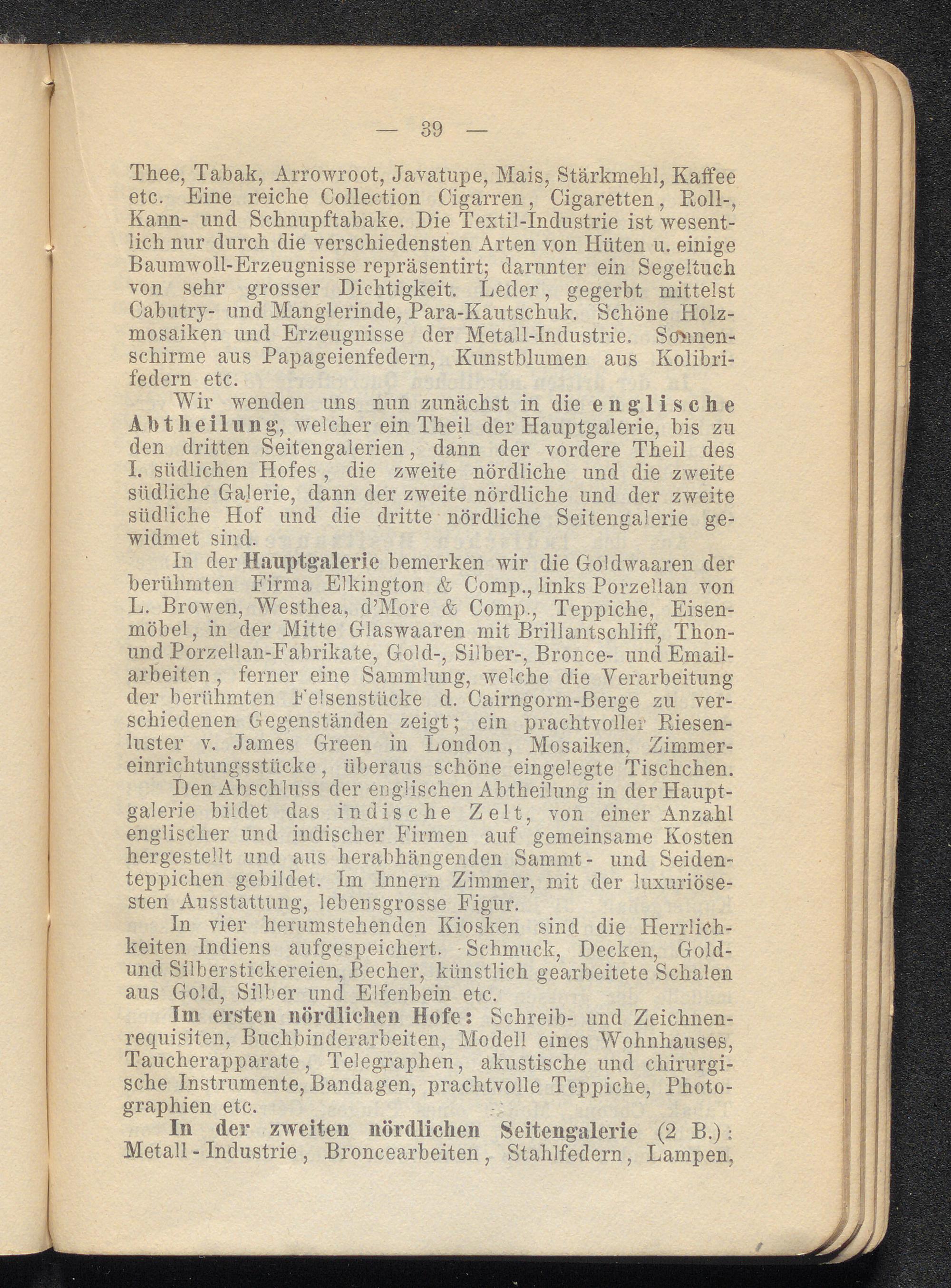 — 39 —

Thee, Tabak, Arrowroot, Javatupe, Mais, Stärkmehl, Kaffee etc. Eine reiche Collection Cigarren, Cigaretten, Roll-, Kann- und Schnupftabake. Die Textil-Industrie ist wesentlich nur durch die verschiedensten Arten von Hüten u. einige Baumwoll-Erzeugnisse repräsentirt; darunter ein Segeltuch von sehr grosser Dichtigkeit. Leder, gegerbt mittelst Cabutry- und Manglerinde, Para-Kautschuk. Schöne Holzmosaiken und Erzeugnisse der Metall-Industrie. Sonnenschirme aus Papageienfedern, Kunstblumen aus Kolibrifedern etc.

Wir wenden uns nun zunächst in die englische Abtheilung, welcher ein Theil der Hauptgalerie, bis zu den dritten Seitengalerien, dann der vordere Theil des I. südlichen Hofes, die zweite nördliche und die zweite südliche Galerie, dann der zweite nördliche und der zweite südliche Hof und die dritte nördliche Seitengalerie gewidmet sind.

In der Hauptgalerie bemerken wir die Goldwaaren der berühmten Firma Elkington & Comp., links Porzellan von L. Browen, Westhea, d'More & Comp., Teppiche, Eisenmöbel, in der Mitte Glaswaaren mit Brillantschliff, Thon- und Porzellan-Fabrikate, Gold-, Silber-, Bronce- und Emailarbeiten, ferner eine Sammlung, welche die Verarbeitung der berühmten Felsenstücke d. Cairngorm-Berge zu verschiedenen Gegenständen zeigt; ein prachtvoller Riesenluster v. James Green in London, Mosaiken, Zimmereinrichtungsstücke, überaus schöne eingelegte Tischchen.

Den Abschluss der englischen Abtheilung in der Hauptgalerie bildet das indische Zelt, von einer Anzahl englischer und indischer Firmen auf gemeinsame Kosten hergestellt und aus herabhängenden Sammt- und Seidenteppichen gebildet. Im Innern Zimmer, mit der luxuriösesten Ausstattung, lebensgrosse Figur.

In vier herumstehenden Kiosken sind die Herrlichkeiten Indiens aufgespeichert. Schmuck, Decken, Gold- und Silberstickereien, Becher, künstlich gearbeitete Schalen aus Gold, Silber und Elfenbein etc.

Im ersten nördlichen Hofe: Schreib- und Zeichnenrequisiten, Buchbinderarbeiten, Modell eines Wohnhauses, Taucherapparate, Telegraphen, akustische und chirurgische Instrumente, Bandagen, prachtvolle Teppiche, Photographien etc.

In der zweiten nördlichen Seitengalerie (2 B.): Metall-Industrie, Broncearbeiten, Stahlfedern, Lampen,